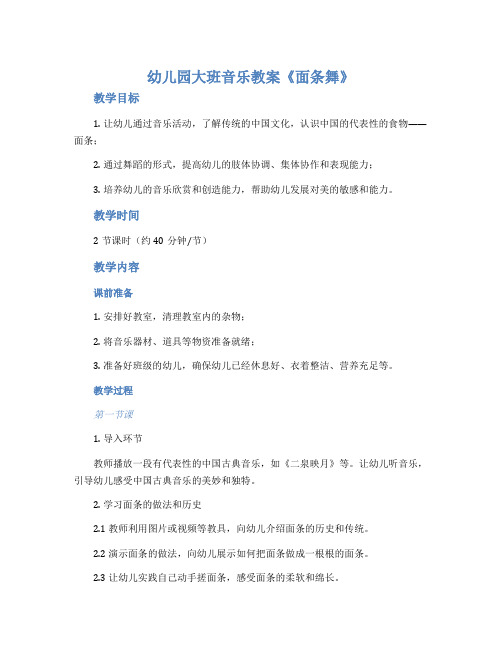 幼儿园大班音乐教案《面条舞》

教学目标

1. 让幼儿通过音乐活动，了解传统的中国文化，认识中国的代表性的食物——面条；

2. 通过舞蹈的形式，提高幼儿的肢体协调、集体协作和表现能力；

3. 培养幼儿的音乐欣赏和创造能力，帮助幼儿发展对美的敏感和能力。

教学时间

2 节课时（约 40 分钟/节）

教学内容

课前准备

1. 安排好教室，清理教室内的杂物；

2. 将音乐器材、道具等物资准备就绪；

3. 准备好班级的幼儿，确保幼儿已经休息好、衣着整洁、营养充足等。

教学过程

第一节课

1. 导入环节

教师播放一段有代表性的中国古典音乐，如《二泉映月》等。让幼儿听音乐，引导幼儿感受中国古典音乐的美妙和独特。

2. 学习面条的做法和历史

2.1 教师利用图片或视频等教具，向幼儿介绍面条的历史和传统。

2.2 演示面条的做法，向幼儿展示如何把面条做成一根根的面条。

2.3 让幼儿实践自己动手搓面条，感受面条的柔软和绵长。